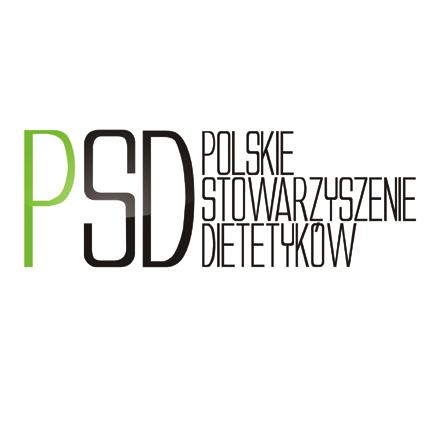 PSD
POLSKIE
STOWARZYSZENIE
DIETETYKÓW